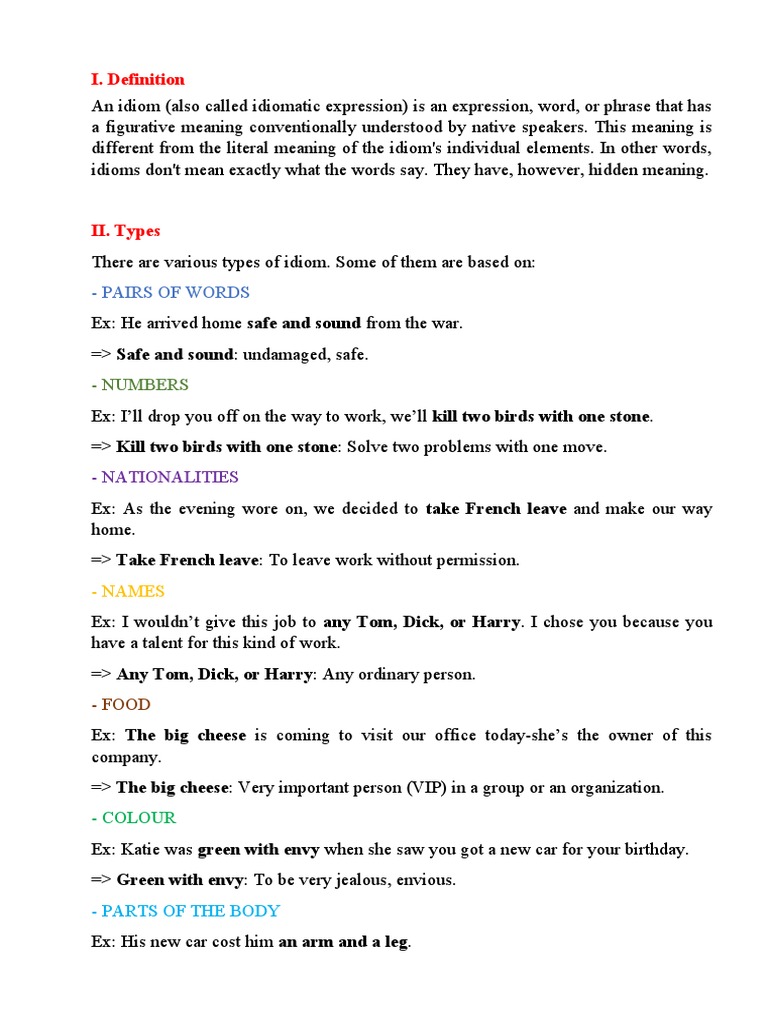 I. Definition

An idiom (also called idiomatic expression) is an expression, word, or phrase that has a figurative meaning conventionally understood by native speakers. This meaning is different from the literal meaning of the idiom's individual elements. In other words, idioms don't mean exactly what the words say. They have, however, hidden meaning.

II. Types

There are various types of idiom. Some of them are based on:

- PAIRS OF WORDS

Ex: He arrived home safe and sound from the war.

=> Safe and sound: undamaged, safe.

- NUMBERS

Ex: I'll drop you off on the way to work, we'll kill two birds with one stone.

=> Kill two birds with one stone: Solve two problems with one move.

- NATIONALITIES

Ex: As the evening wore on, we decided to take French leave and make our way home.

=> Take French leave: To leave work without permission.

- NAMES

Ex: I wouldn't give this job to any Tom, Dick, or Harry. I chose you because you have a talent for this kind of work.

=> Any Tom, Dick, or Harry: Any ordinary person.

- FOOD

Ex: The big cheese is coming to visit our office today-she's the owner of this company.

=> The big cheese: Very important person (VIP) in a group or an organization.

- COLOUR

Ex: Katie was green with envy when she saw you got a new car for your birthday.

=> Green with envy: To be very jealous, envious.

- PARTS OF THE BODY

Ex: His new car cost him an arm and a leg.